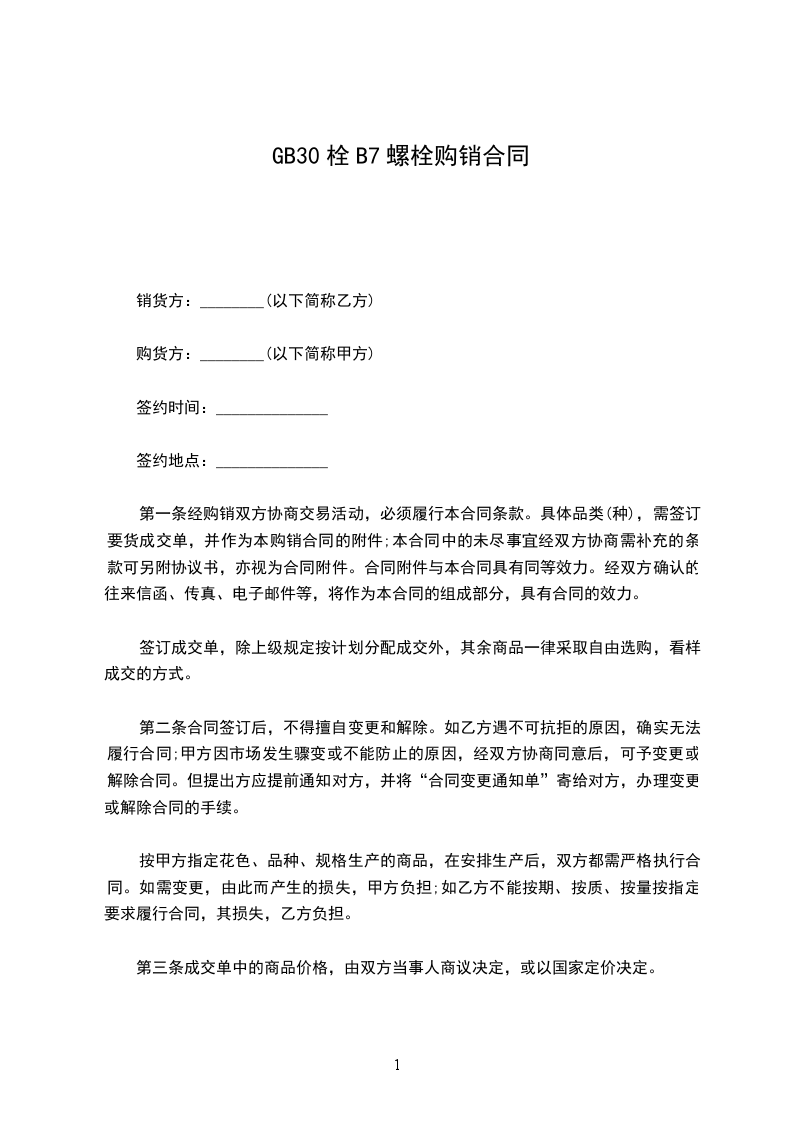 GB30 栓 B7 螺栓购销合同

销货方：________(以下简称乙方)

购货方：________(以下简称甲方)

签约时间：______________

签约地点：______________

第一条经购销双方协商交易活动，必须履行本合同条款。具体品类(种)，需签订要货成交单，并作为本购销合同的附件;本合同中的未尽事宜经双方协商需补充的条款可另附协议书，亦视为合同附件。合同附件与本合同具有同等效力。经双方确认的往来信函、传真、电子邮件等，将作为本合同的组成部分，具有合同的效力。

签订成交单，除上级规定按计划分配成交外，其余商品一律采取自由选购，看样成交的方式。

第二条合同签订后，不得擅自变更和解除。如乙方遇不可抗拒的原因，确实无法履行合同;甲方因市场发生骤变或不能防止的原因，经双方协商同意后，可予变更或解除合同。但提出方应提前通知对方，并将“合同变更通知单”寄给对方，办理变更或解除合同的手续。

按甲方指定花色、品种、规格生产的商品，在安排生产后，双方都需严格执行合同。如需变更，由此而产生的损失，甲方负担;如乙方不能按期、按质、按量按指定要求履行合同，其损失，乙方负担。

第三条成交单中的商品价格，由双方当事人商议决定，或以国家定价决定。

1